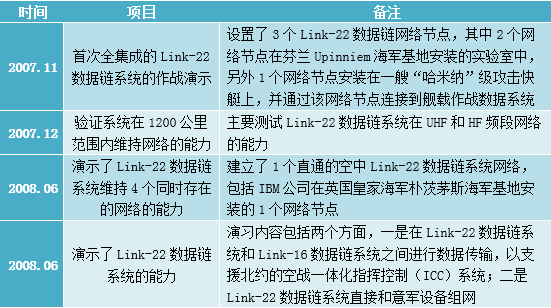 | 时间 | 项目 | 备注 |
|---|---|---|
| 2007.11 | 首次全集成的 Link-22 数据链系统的作战演示 | 设置了 3 个 Link-22 数据链网络节点，其中 2 个网络节点在芬兰 Upinniem 海军基地安装的实验室中，另外 1 个网络节点安装在一艘“哈米纳”级攻击快艇上，并通过该网络节点连接到舰载作战数据系统 |
| 2007.12 | 验证系统在 1200 公里范围内维持网络的能力 | 主要测试 Link-22 数据链系统在 UHF 和 HF 频段网络的能力 |
| 2008.06 | 演示了 Link-22 数据链系统维持 4 个同时存在的网络的能力 | 建立了 1 个直通的空中 Link-22 数据链系统网络，包括 IBM 公司在英国皇家海军朴茨茅斯海军基地安装的 1 个网络节点 |
| 2008.06 | 演示了 Link-22 数据链系统的能力 | 演习内容包括两个方面，一是在 Link-22 数据链系统和 Link-16 数据链系统之间进行数据传输，以支援北约的空战一体化指挥控制（ICC）系统；二是 Link-22 数据链系统直接和意军设备组网 |